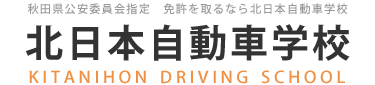 秋田県公安委員会指定　免許を取るなら北日本自動車学校

北日本自動車学校

KITANIHON DRIVING SCHOOL